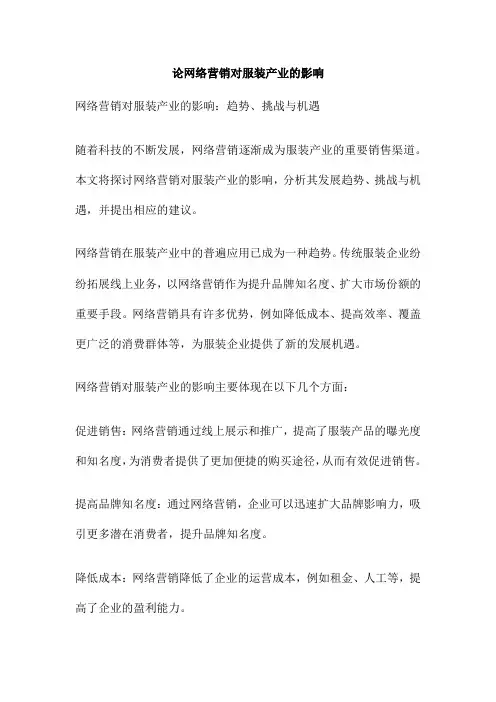 论网络营销对服装产业的影响

网络营销对服装产业的影响：趋势、挑战与机遇

随着科技的不断发展，网络营销逐渐成为服装产业的重要销售渠道。本文将探讨网络营销对服装产业的影响，分析其发展趋势、挑战与机遇，并提出相应的建议。

网络营销在服装产业中的普遍应用已成为一种趋势。传统服装企业纷纷拓展线上业务，以网络营销作为提升品牌知名度、扩大市场份额的重要手段。网络营销具有许多优势，例如降低成本、提高效率、覆盖更广泛的消费群体等，为服装企业提供了新的发展机遇。

网络营销对服装产业的影响主要体现在以下几个方面：

促进销售：网络营销通过线上展示和推广，提高了服装产品的曝光度和知名度，为消费者提供了更加便捷的购买途径，从而有效促进销售。

提高品牌知名度：通过网络营销，企业可以迅速扩大品牌影响力，吸引更多潜在消费者，提升品牌知名度。

降低成本：网络营销降低了企业的运营成本，例如租金、人工等，提高了企业的盈利能力。